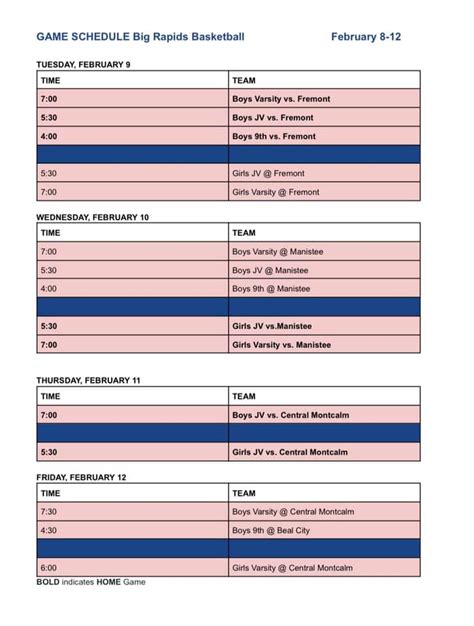 GAME SCHEDULE Big Rapids Basketball February 8-12

TUESDAY, FEBRUARY 9

| TIME | TEAM |
|---|---|
| 7:00 | Boys Varsity vs. Fremont |
| 5:30 | Boys JV vs. Fremont |
| 4:00 | Boys 9th vs. Fremont |
| | |
| 5:30 | Girls JV @ Fremont |
| 7:00 | Girls Varsity @ Fremont |

WEDNESDAY, FEBRUARY 10

| TIME | TEAM |
|---|---|
| 7:00 | Boys Varsity @ Manistee |
| 5:30 | Boys JV @ Manistee |
| 4:00 | Boys 9th @ Manistee |
| | |
| 5:30 | Girls JV vs.Manistee |
| 7:00 | Girls Varsity vs. Manistee |

THURSDAY, FEBRUARY 11

| TIME | TEAM |
|---|---|
| 7:00 | Boys JV vs. Central Montcalm |
| | |
| 5:30 | Girls JV vs. Central Montcalm |

FRIDAY, FEBRUARY 12

| TIME | TEAM |
|---|---|
| 7:30 | Boys Varsity @ Central Montcalm |
| 4:30 | Boys 9th @ Beal City |
| | |
| 6:00 | Girls Varsity @ Central Montcalm |

BOLD indicates HOME Game